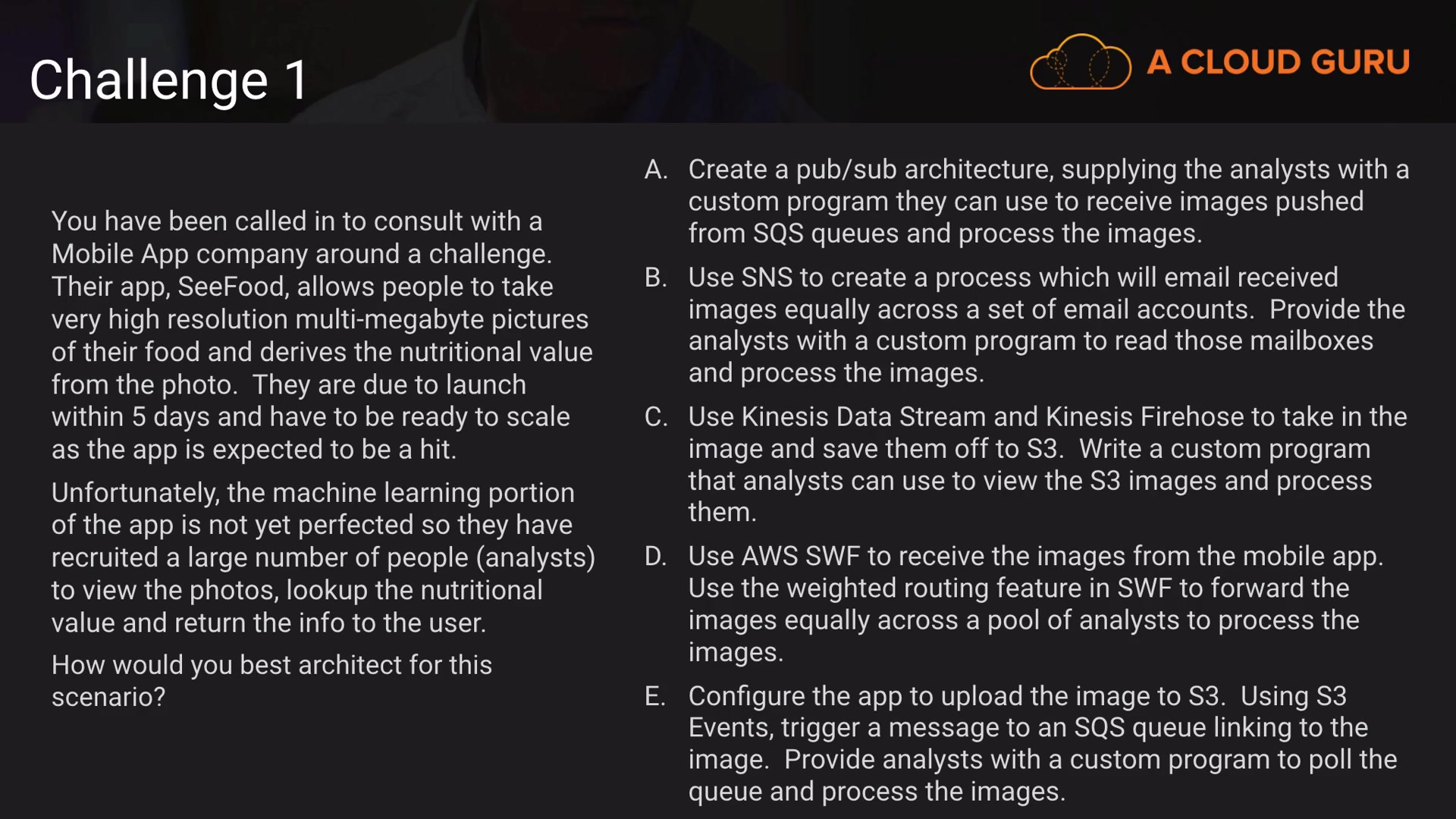 Challenge 1

A CLOUD GURU

You have been called in to consult with a Mobile App company around a challenge. Their app, SeeFood, allows people to take very high resolution multi-megabyte pictures of their food and derives the nutritional value from the photo. They are due to launch within 5 days and have to be ready to scale as the app is expected to be a hit.

Unfortunately, the machine learning portion of the app is not yet perfected so they have recruited a large number of people (analysts) to view the photos, lookup the nutritional value and return the info to the user.

How would you best architect for this scenario?

A. Create a pub/sub architecture, supplying the analysts with a custom program they can use to receive images pushed from SQS queues and process the images.

B. Use SNS to create a process which will email received images equally across a set of email accounts. Provide the analysts with a custom program to read those mailboxes and process the images.

C. Use Kinesis Data Stream and Kinesis Firehose to take in the image and save them off to S3. Write a custom program that analysts can use to view the S3 images and process them.

D. Use AWS SWF to receive the images from the mobile app. Use the weighted routing feature in SWF to forward the images equally across a pool of analysts to process the images.

E. Configure the app to upload the image to S3. Using S3 Events, trigger a message to an SQS queue linking to the image. Provide analysts with a custom program to poll the queue and process the images.